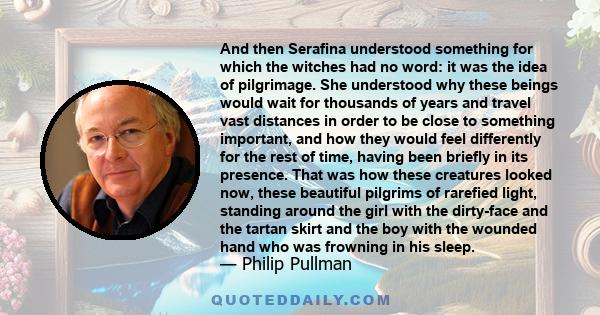 And then Serafina understood something for which the witches had no word: it was the idea of pilgrimage. She understood why these beings would wait for thousands of years and travel vast distances in order to be close to something important, and how they would feel differently for the rest of time, having been briefly in its presence. That was how these creatures looked now, these beautiful pilgrims of rarefied light, standing around the girl with the dirty-face and the tartan skirt and the boy with the wounded hand who was frowning in his sleep.
— Philip Pullman

QUOTEDDAILY.COM